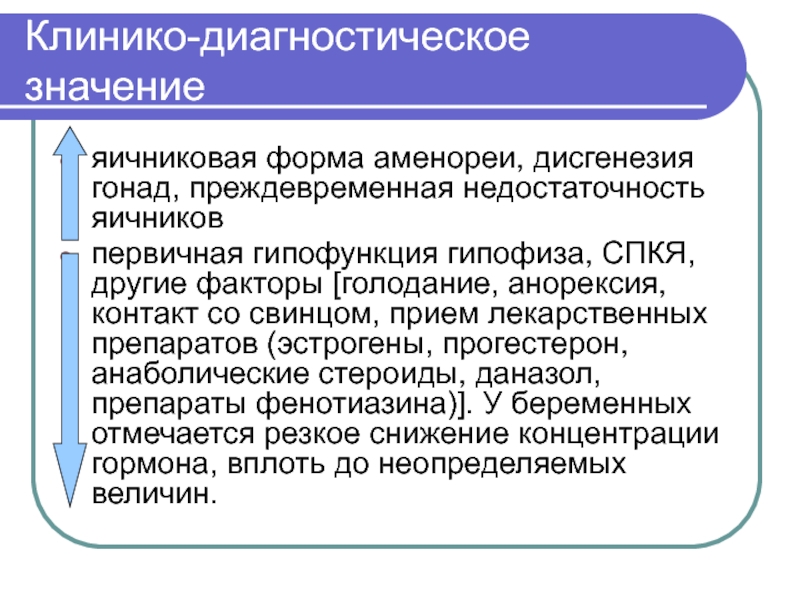 Клинико-диагностическое значение

яичниковая форма аменореи, дисгенезия гонад, преждевременная недостаточность яичников

первичная гипофункция гипофиза, СПКЯ, другие факторы [голодание, анорексия, контакт со свинцом, прием лекарственных препаратов (эстрогены, прогестерон, анаболические стероиды, даназол, препараты фенотиазина)]. У беременных отмечается резкое снижение концентрации гормона, вплоть до неопределяемых величин.